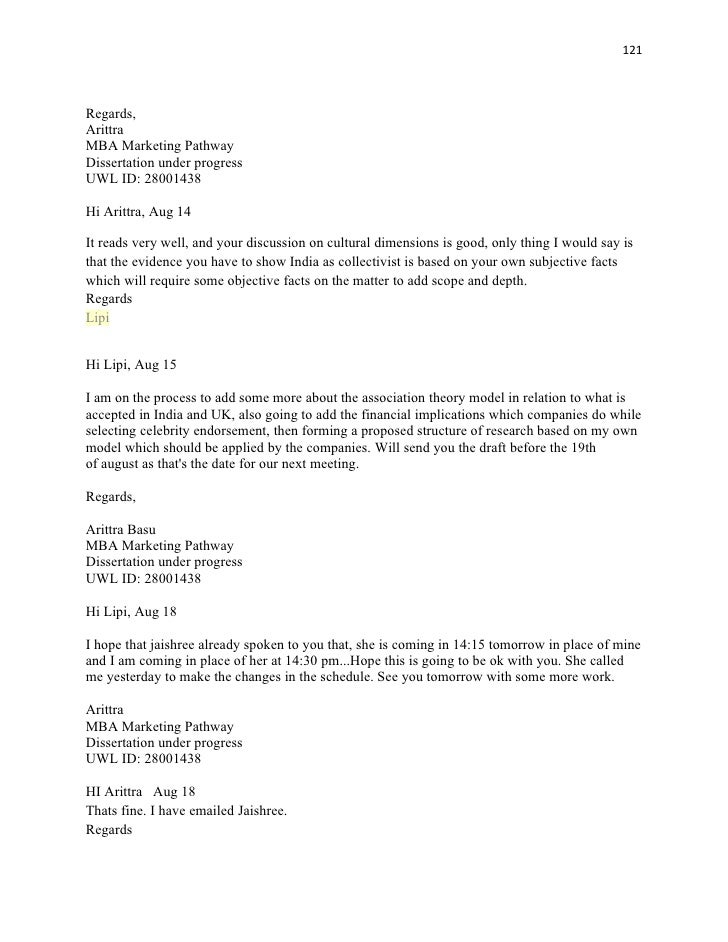 121

Regards,
Arittra
MBA Marketing Pathway
Dissertation under progress
UWL ID: 28001438

Hi Arittra, Aug 14

It reads very well, and your discussion on cultural dimensions is good, only thing I would say is that the evidence you have to show India as collectivist is based on your own subjective facts which will require some objective facts on the matter to add scope and depth.
Regards
Lipi

Hi Lipi, Aug 15

I am on the process to add some more about the association theory model in relation to what is accepted in India and UK, also going to add the financial implications which companies do while selecting celebrity endorsement, then forming a proposed structure of research based on my own model which should be applied by the companies. Will send you the draft before the 19th of august as that's the date for our next meeting.

Regards,

Arittra Basu
MBA Marketing Pathway
Dissertation under progress
UWL ID: 28001438

Hi Lipi, Aug 18

I hope that jaishree already spoken to you that, she is coming in 14:15 tomorrow in place of mine and I am coming in place of her at 14:30 pm...Hope this is going to be ok with you. She called me yesterday to make the changes in the schedule. See you tomorrow with some more work.

Arittra
MBA Marketing Pathway
Dissertation under progress
UWL ID: 28001438

HI Arittra Aug 18
Thats fine. I have emailed Jaishree.
Regards